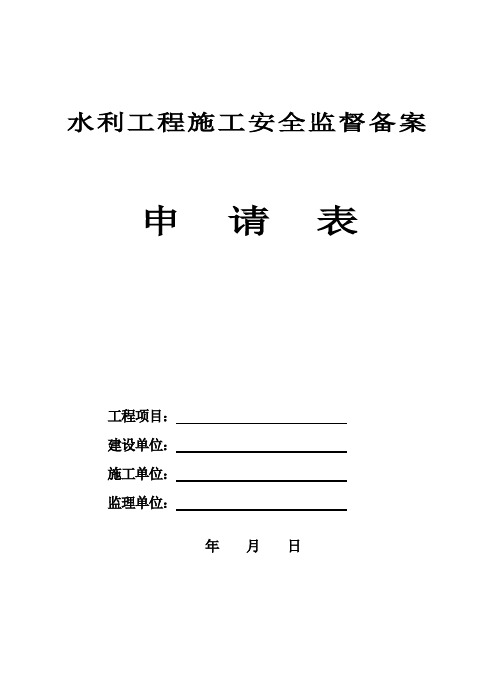 水利工程施工安全监督备案

申　请　表

工程项目：

建设单位：

施工单位：

监理单位：

年　月　日